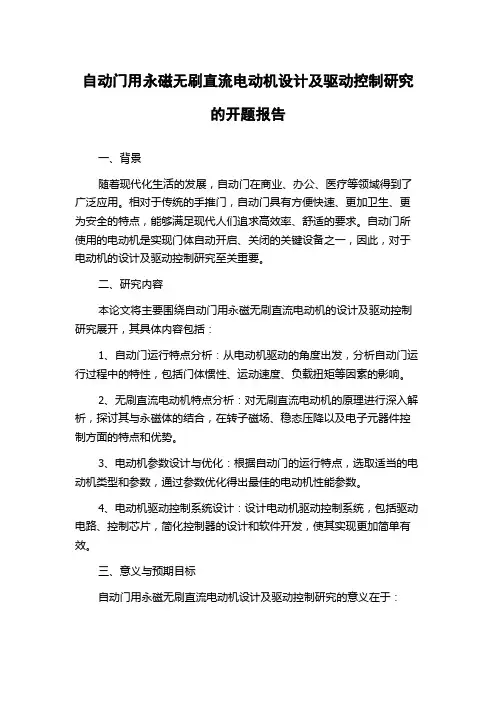 自动门用永磁无刷直流电动机设计及驱动控制研究的开题报告

一、背景

随着现代化生活的发展，自动门在商业、办公、医疗等领域得到了广泛应用。相对于传统的手推门，自动门具有方便快速、更加卫生、更为安全的特点，能够满足现代人们追求高效率、舒适的要求。自动门所使用的电动机是实现门体自动开启、关闭的关键设备之一，因此，对于电动机的设计及驱动控制研究至关重要。

二、研究内容

本论文将主要围绕自动门用永磁无刷直流电动机的设计及驱动控制研究展开，其具体内容包括：

1、自动门运行特点分析：从电动机驱动的角度出发，分析自动门运行过程中的特性，包括门体惯性、运动速度、负载扭矩等因素的影响。

2、无刷直流电动机特点分析：对无刷直流电动机的原理进行深入解析，探讨其与永磁体的结合，在转子磁场、稳态压降以及电子元器件控制方面的特点和优势。

3、电动机参数设计与优化：根据自动门的运行特点，选取适当的电动机类型和参数，通过参数优化得出最佳的电动机性能参数。

4、电动机驱动控制系统设计：设计电动机驱动控制系统，包括驱动电路、控制芯片，简化控制器的设计和软件开发，使其实现更加简单有效。

三、意义与预期目标

自动门用永磁无刷直流电动机设计及驱动控制研究的意义在于：